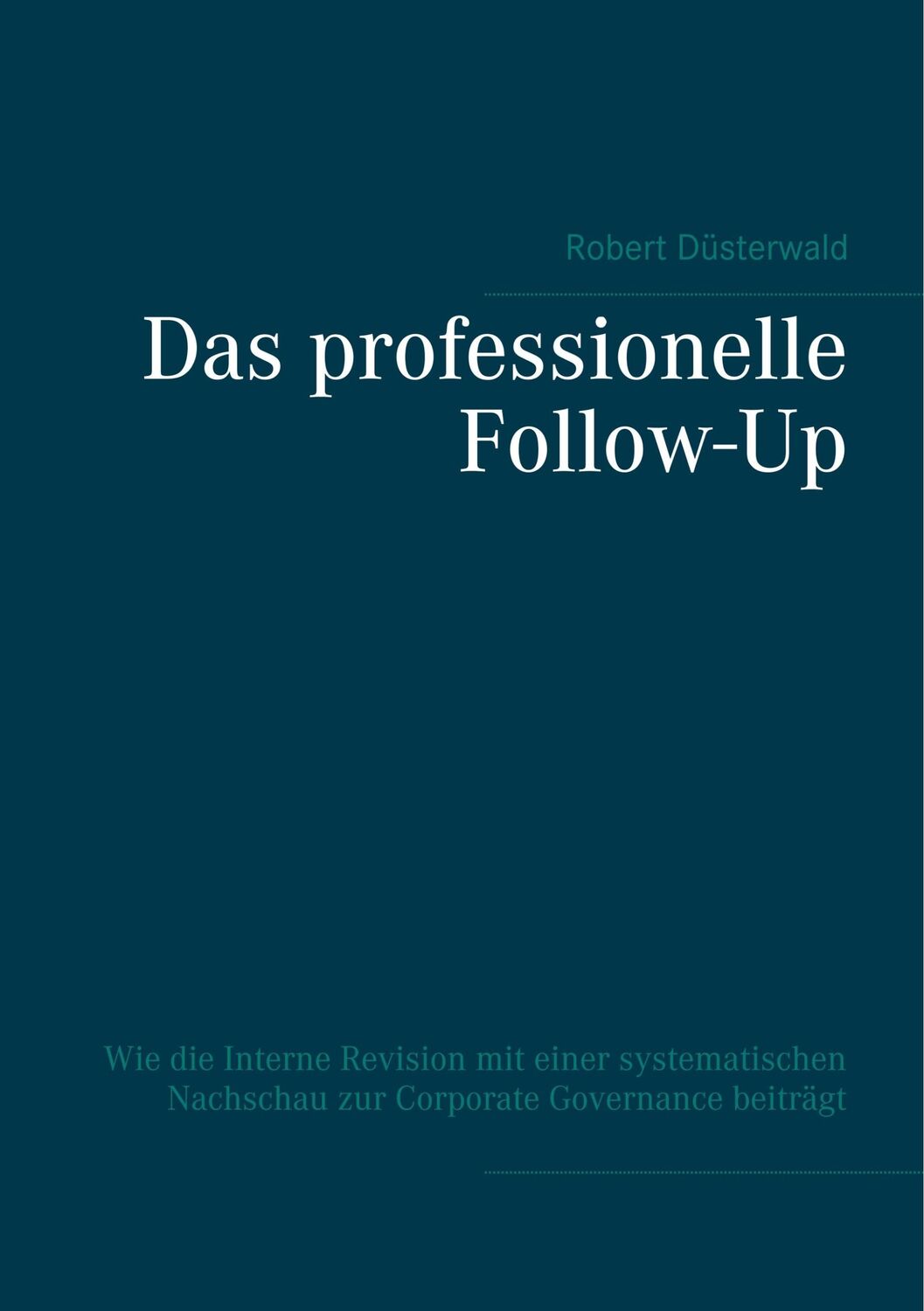 Robert Düsterwald

Das professionelle Follow-Up

Wie die Interne Revision mit einer systematischen Nachschau zur Corporate Governance beiträgt